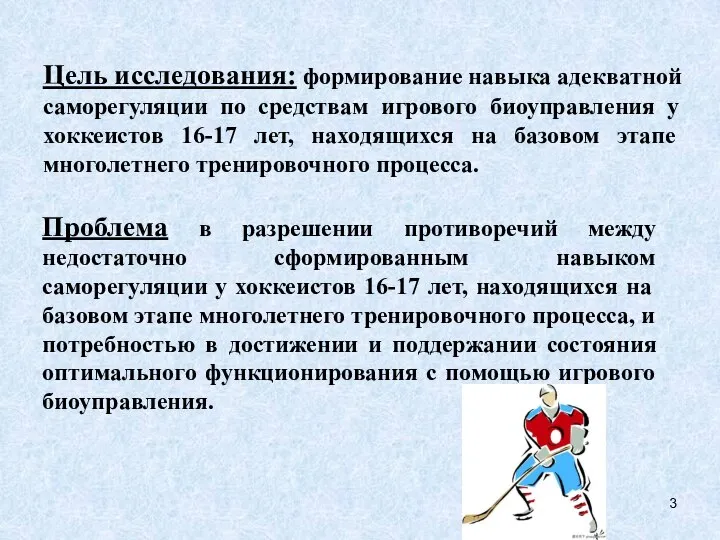 Цель исследования: формирование навыка адекватной саморегуляции по средствам игрового биоуправления у хоккеистов 16-17 лет, находящихся на базовом этапе многолетнего тренировочного процесса.

Проблема в разрешении противоречий между недостаточно сформированным навыком саморегуляции у хоккеистов 16-17 лет, находящихся на базовом этапе многолетнего тренировочного процесса, и потребностью в достижении и поддержании состояния оптимального функционирования с помощью игрового биоуправления.

3